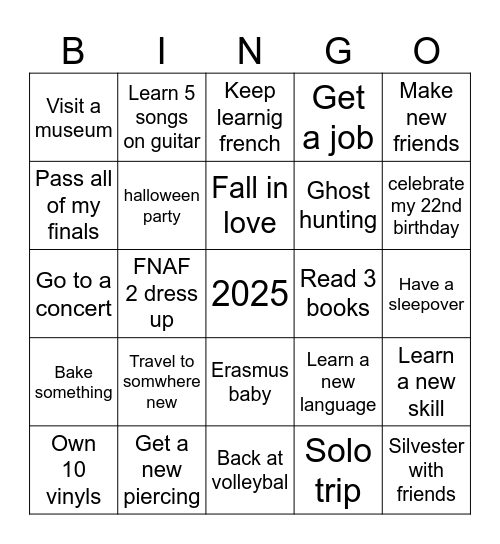 | B | I | N | G | O |
|---|---|---|---|---|
| Visit a museum | Learn 5 songs on guitar | Keep learnig french | Get a job | Make new friends |
| Pass all of my finals | halloween party | Fall in love | Ghost hunting | celebrate my 22nd birthday |
| Go to a concert | FNAF 2 dress up | 2025 | Read 3 books | Have a sleepover |
| Bake something | Travel to somwhere new | Erasmus baby | Learn a new language | Learn a new skill |
| Own 10 vinyls | Get a new piercing | Back at volleybal | Solo trip | Silvester with friends |